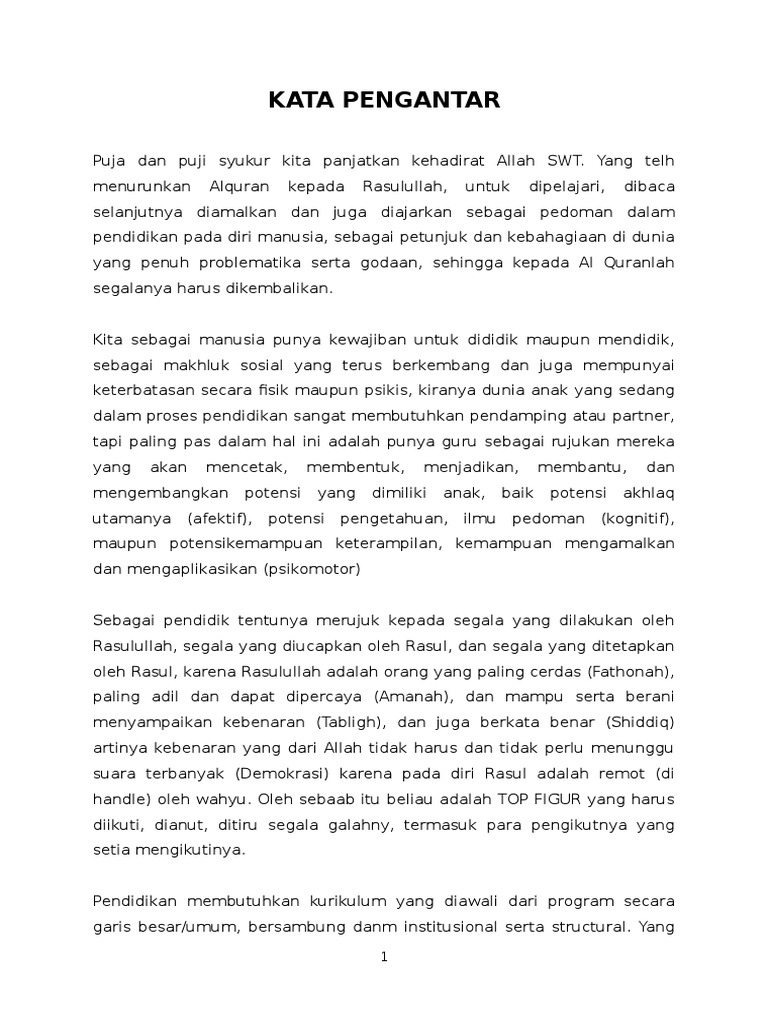 KATA PENGANTAR

Puja dan puji syukur kita panjatkan kehadirat Allah SWT. Yang telh menurunkan Alquran kepada Rasulullah, untuk dipelajari, dibaca selanjutnya diamalkan dan juga diajarkan sebagai pedoman dalam pendidikan pada diri manusia, sebagai petunjuk dan kebahagiaan di dunia yang penuh problematika serta godaan, sehingga kepada Al Quranlah segalanya harus dikembalikan.

Kita sebagai manusia punya kewajiban untuk dididik maupun mendidik, sebagai makhluk sosial yang terus berkembang dan juga mempunyai keterbatasan secara fisik maupun psikis, kiranya dunia anak yang sedang dalam proses pendidikan sangat membutuhkan pendamping atau partner, tapi paling pas dalam hal ini adalah punya guru sebagai rujukan mereka yang akan mencetak, membentuk, menjadikan, membantu, dan mengembangkan potensi yang dimiliki anak, baik potensi akhlaq utamanya (afektif), potensi pengetahuan, ilmu pedoman (kognitif), maupun potensikemampuan keterampilan, kemampuan mengamalkan dan mengaplikasikan (psikomotor)

Sebagai pendidik tentunya merujuk kepada segala yang dilakukan oleh Rasulullah, segala yang diucapkan oleh Rasul, dan segala yang ditetapkan oleh Rasul, karena Rasulullah adalah orang yang paling cerdas (Fathonah), paling adil dan dapat dipercaya (Amanah), dan mampu serta berani menyampaikan kebenaran (Tabligh), dan juga berkata benar (Shiddiq) artinya kebenaran yang dari Allah tidak harus dan tidak perlu menunggu suara terbanyak (Demokrasi) karena pada diri Rasul adalah remot (di handle) oleh wahyu. Oleh sebaab itu beliau adalah TOP FIGUR yang harus diikuti, dianut, ditiru segala galahny, termasuk para pengikutnya yang setia mengikutinya.

Pendidikan membutuhkan kurikulum yang diawali dari program secara garis besar/umum, bersambung danm institusional serta structural. Yang

1